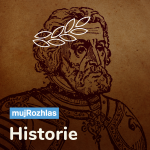 mujRozhlas
Historie